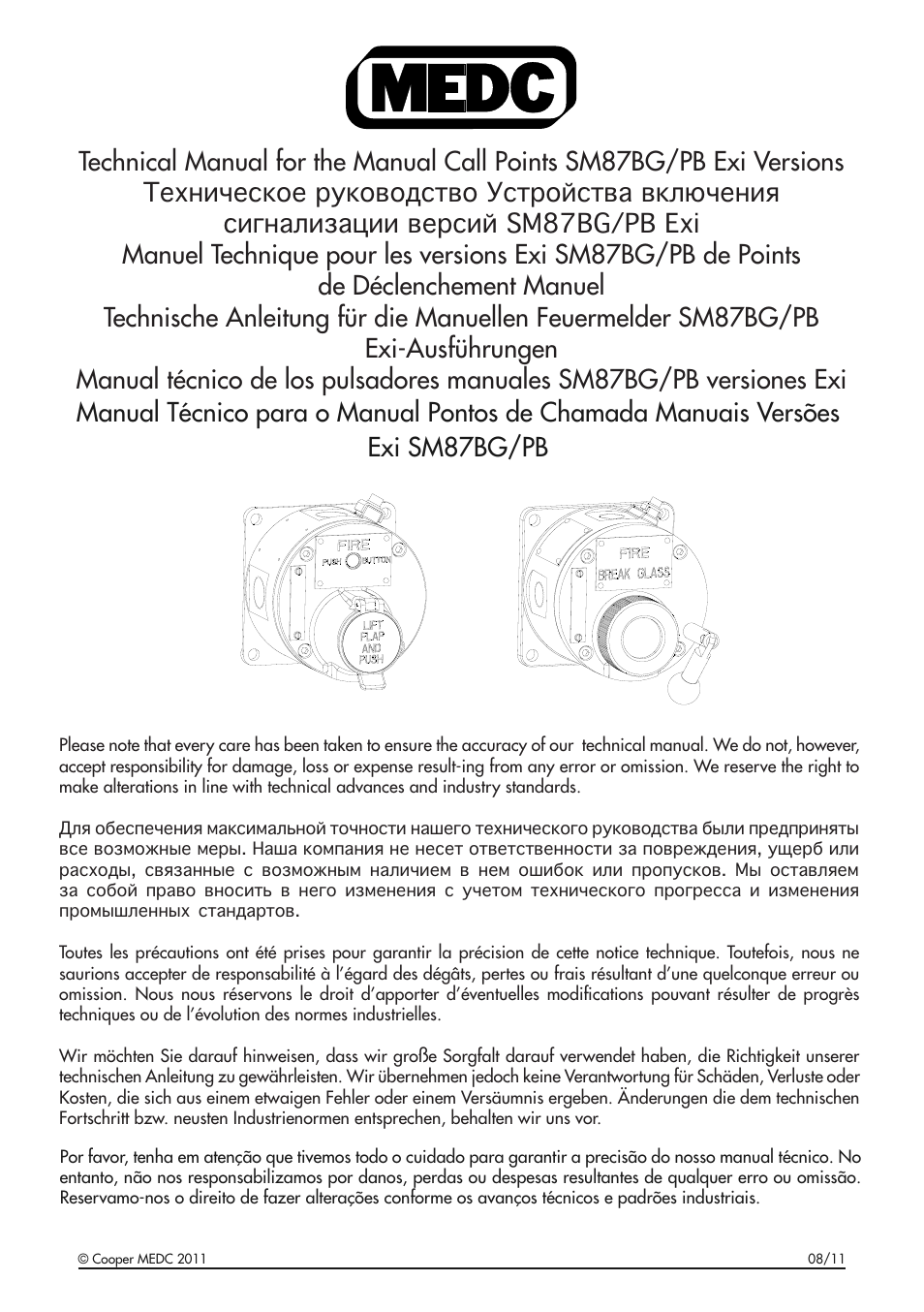 MEDC

Technical Manual for the Manual Call Points SM87BG/PB Exi Versions
Техническое руководство Устройства включения сигнализации версий SM87BG/PB Exi
Manuel Technique pour les versions Exi SM87BG/PB de Points de Déclenchement Manuel
Technische Anleitung für die Manuellen Feuermelder SM87BG/PB Exi-Ausführungen
Manual técnico de los pulsadores manuales SM87BG/PB versiones Exi
Manual Técnico para o Manual Pontos de Chamada Manuais Versões Exi SM87BG/PB

FIRE
PUSH BUTTON
LIFT FLAP AND PUSH

FIRE
BREAK GLASS

Please note that every care has been taken to ensure the accuracy of our technical manual. We do not, however, accept responsibility for damage, loss or expense result-ing from any error or omission. We reserve the right to make alterations in line with technical advances and industry standards.

Для обеспечения максимальной точности нашего технического руководства были предприняты все возможные меры. Наша компания не несет ответственности за повреждения, ущерб или расходы, связанные с возможным наличием в нем ошибок или пропусков. Мы оставляем за собой право вносить в него изменения с учетом технического прогресса и изменения промышленных стандартов.

Toutes les précautions ont été prises pour garantir la précision de cette notice technique. Toutefois, nous ne saurions accepter de responsabilité à l'égard des dégâts, pertes ou frais résultant d'une quelconque erreur ou omission. Nous nous réservons le droit d'apporter d'éventuelles modifications pouvant résulter de progrès techniques ou de l'évolution des normes industrielles.

Wir möchten Sie darauf hinweisen, dass wir große Sorgfalt darauf verwendet haben, die Richtigkeit unserer technischen Anleitung zu gewährleisten. Wir übernehmen jedoch keine Verantwortung für Schäden, Verluste oder Kosten, die sich aus einem etwaigen Fehler oder einem Versäumnis ergeben. Änderungen die dem technischen Fortschritt bzw. neusten Industrienormen entsprechen, behalten wir uns vor.

Por favor, tenha em atenção que tivemos todo o cuidado para garantir a precisão do nosso manual técnico. No entanto, não nos responsabilizamos por danos, perdas ou despesas resultantes de qualquer erro ou omissão. Reservamo-nos o direito de fazer alterações conforme os avanços técnicos e padrões industriais.

© Cooper MEDC 2011 08/11